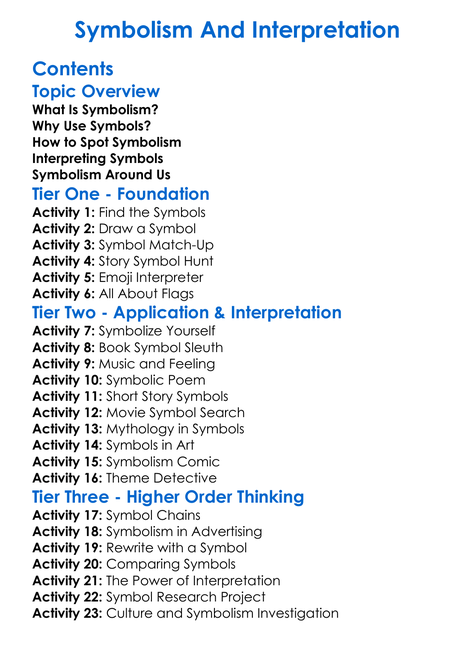 Symbolism And Interpretation

Contents

Topic Overview

What Is Symbolism?
Why Use Symbols?
How to Spot Symbolism
Interpreting Symbols
Symbolism Around Us

Tier One - Foundation

Activity 1: Find the Symbols
Activity 2: Draw a Symbol
Activity 3: Symbol Match-Up
Activity 4: Story Symbol Hunt
Activity 5: Emoji Interpreter
Activity 6: All About Flags

Tier Two - Application & Interpretation

Activity 7: Symbolize Yourself
Activity 8: Book Symbol Sleuth
Activity 9: Music and Feeling
Activity 10: Symbolic Poem
Activity 11: Short Story Symbols
Activity 12: Movie Symbol Search
Activity 13: Mythology in Symbols
Activity 14: Symbols in Art
Activity 15: Symbolism Comic
Activity 16: Theme Detective

Tier Three - Higher Order Thinking

Activity 17: Symbol Chains
Activity 18: Symbolism in Advertising
Activity 19: Rewrite with a Symbol
Activity 20: Comparing Symbols
Activity 21: The Power of Interpretation
Activity 22: Symbol Research Project
Activity 23: Culture and Symbolism Investigation